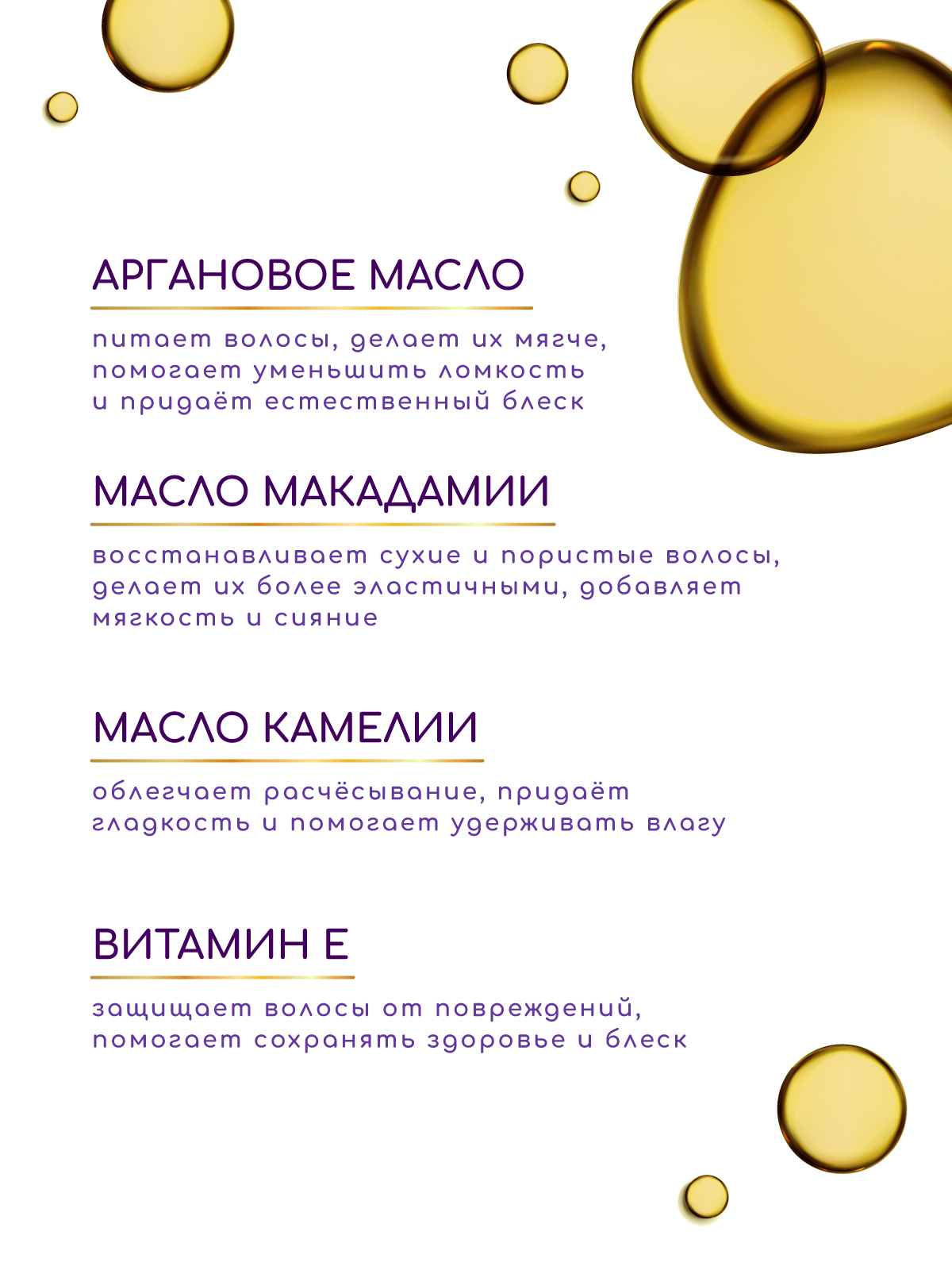 АРГАНОВОЕ МАСЛО

питает волосы, делает их мягче, помогает уменьшить ломкость и придаёт естественный блеск

МАСЛО МАКАДАМИИ

восстанавливает сухие и пористые волосы, делает их более эластичными, добавляет мягкость и сияние

МАСЛО КАМЕЛИИ

облегчает расчёсывание, придаёт гладкость и помогает удерживать влагу

ВИТАМИН Е

защищает волосы от повреждений, помогает сохранять здоровье и блеск